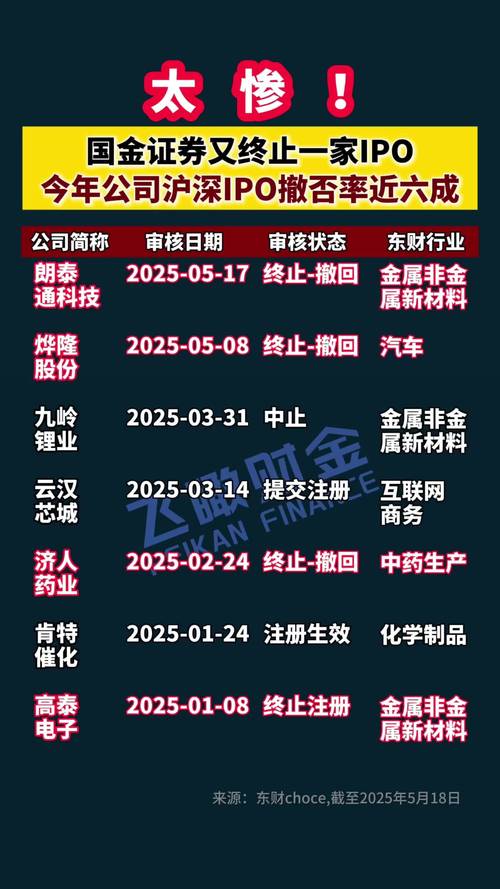 太 惨 ！

国金证券又终止一家IPO
今年公司沪深IPO撤否率近六成

| 公司简称 | 审核日期 | 审核状态 | 东财行业 |
|---|---|---|---|
| 朗泰通科技 | 2025-05-17 | 终止-撤回 | 金属非金属新材料 |
| 烨隆股份 | 2025-05-08 | 终止-撤回 | 汽车 |
| 九岭锂业 | 2025-03-31 | 中止 | 金属非金属新材料 |
| 云汉芯城 | 2025-03-14 | 提交注册 | 互联网商务 |
| 济人药业 | 2025-02-24 | 终止-撤回 | 中药生产 |
| 肯特催化 | 2025-01-24 | 注册生效 | 化学制品 |
| 高泰电子 | 2025-01-08 | 终止注册 | 金属非金属新材料 |

飞瞰财金 FEIKAN FINANCE

来源：东财choce,截至2025年5月18日